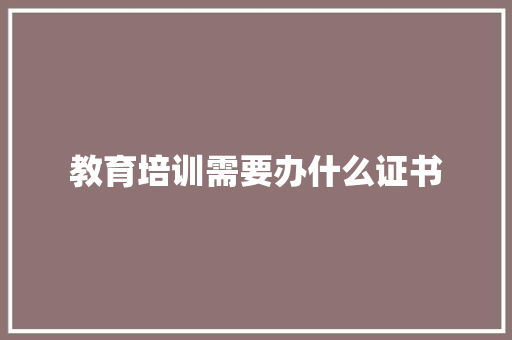 教育培训需要办什么证书